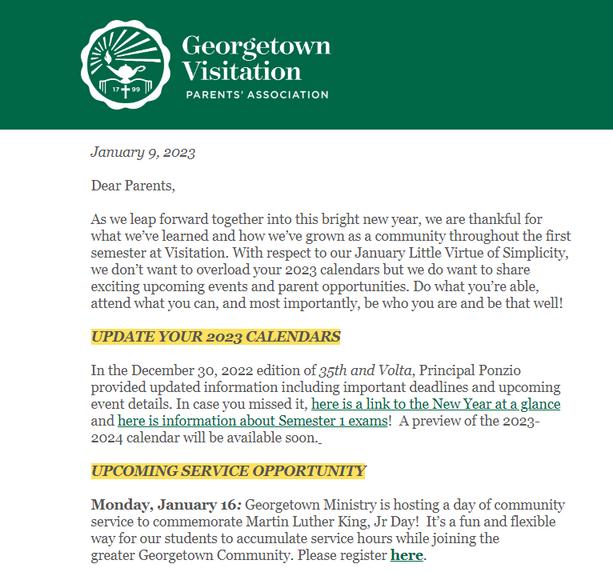 17 99

Georgetown Visitation
PARENTS' ASSOCIATION

January 9, 2023

Dear Parents,

As we leap forward together into this bright new year, we are thankful for what we've learned and how we've grown as a community throughout the first semester at Visitation. With respect to our January Little Virtue of Simplicity, we don't want to overload your 2023 calendars but we do want to share exciting upcoming events and parent opportunities. Do what you're able, attend what you can, and most importantly, be who you are and be that well!

UPDATE YOUR 2023 CALENDARS

In the December 30, 2022 edition of 35th and Volta, Principal Ponzio provided updated information including important deadlines and upcoming event details. In case you missed it, here is a link to the New Year at a glance and here is information about Semester 1 exams! A preview of the 2023-2024 calendar will be available soon.

UPCOMING SERVICE OPPORTUNITY

Monday, January 16: Georgetown Ministry is hosting a day of community service to commemorate Martin Luther King, Jr Day! It's a fun and flexible way for our students to accumulate service hours while joining the greater Georgetown Community. Please register here.